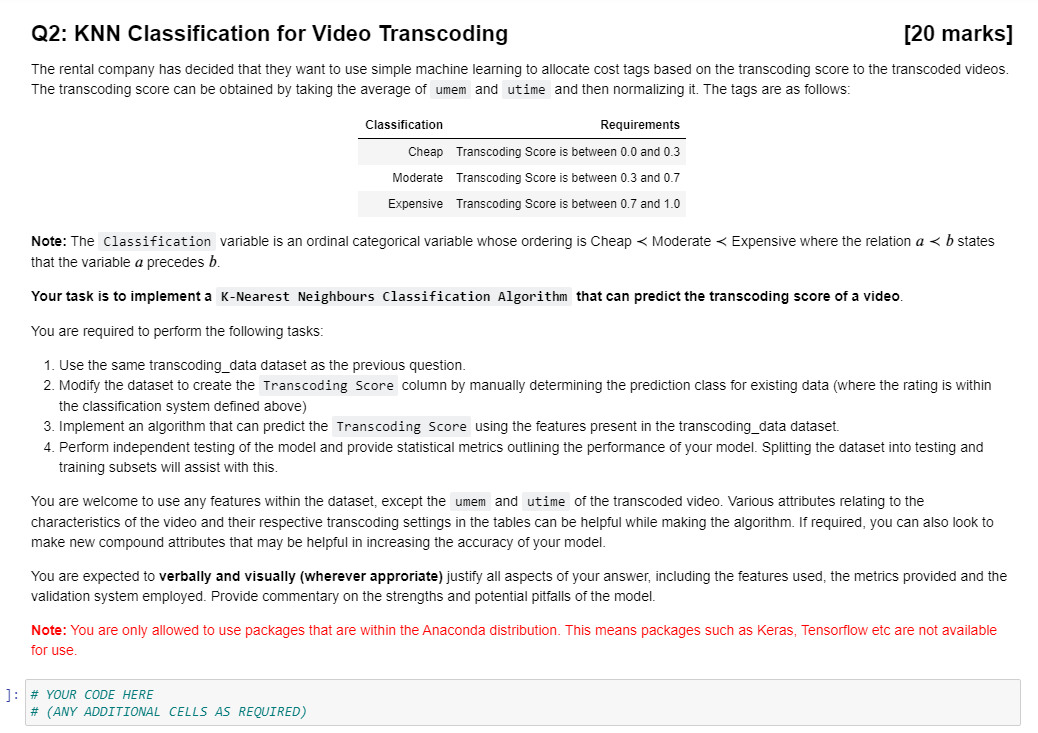 Q2: KNN Classification for Video Transcoding [20 marks]

The rental company has decided that they want to use simple machine learning to allocate cost tags based on the transcoding score to the transcoded videos. The transcoding score can be obtained by taking the average of umem and utime and then normalizing it. The tags are as follows:

| Classification | Requirements |
|---|---|
| Cheap | Transcoding Score is between 0.0 and 0.3 |
| Moderate | Transcoding Score is between 0.3 and 0.7 |
| Expensive | Transcoding Score is between 0.7 and 1.0 |

Note: The Classification variable is an ordinal categorical variable whose ordering is Cheap $\prec$ Moderate $\prec$ Expensive where the relation $a \prec b$ states that the variable $a$ precedes $b$.

Your task is to implement a K-Nearest Neighbours Classification Algorithm that can predict the transcoding score of a video.

You are required to perform the following tasks:

1. Use the same transcoding_data dataset as the previous question.
2. Modify the dataset to create the Transcoding Score column by manually determining the prediction class for existing data (where the rating is within the classification system defined above)
3. Implement an algorithm that can predict the Transcoding Score using the features present in the transcoding_data dataset.
4. Perform independent testing of the model and provide statistical metrics outlining the performance of your model. Splitting the dataset into testing and training subsets will assist with this.

You are welcome to use any features within the dataset, except the umem and utime of the transcoded video. Various attributes relating to the characteristics of the video and their respective transcoding settings in the tables can be helpful while making the algorithm. If required, you can also look to make new compound attributes that may be helpful in increasing the accuracy of your model.

You are expected to verbally and visually (wherever approriate) justify all aspects of your answer, including the features used, the metrics provided and the validation system employed. Provide commentary on the strengths and potential pitfalls of the model.

Note: You are only allowed to use packages that are within the Anaconda distribution. This means packages such as Keras, Tensorflow etc are not available for use.

]: # YOUR CODE HERE
# (ANY ADDITIONAL CELLS AS REQUIRED)